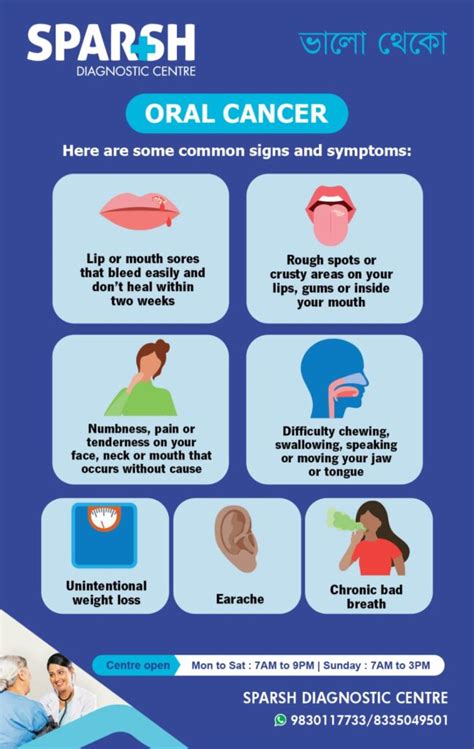 SPARSH
DIAGNOSTIC CENTRE

ভালো থেকো

ORAL CANCER

Here are some common signs and symptoms:

Lip or mouth sores that bleed easily and don't heal within two weeks

Rough spots or crusty areas on your lips, gums or inside your mouth

Numbness, pain or tenderness on your face, neck or mouth that occurs without cause

Difficulty chewing, swallowing, speaking or moving your jaw or tongue

Unintentional weight loss

Earache

Chronic bad breath

Centre open Mon to Sat : 7AM to 9PM | Sunday : 7AM to 3PM

SPARSH DIAGNOSTIC CENTRE
9830117733/8335049501